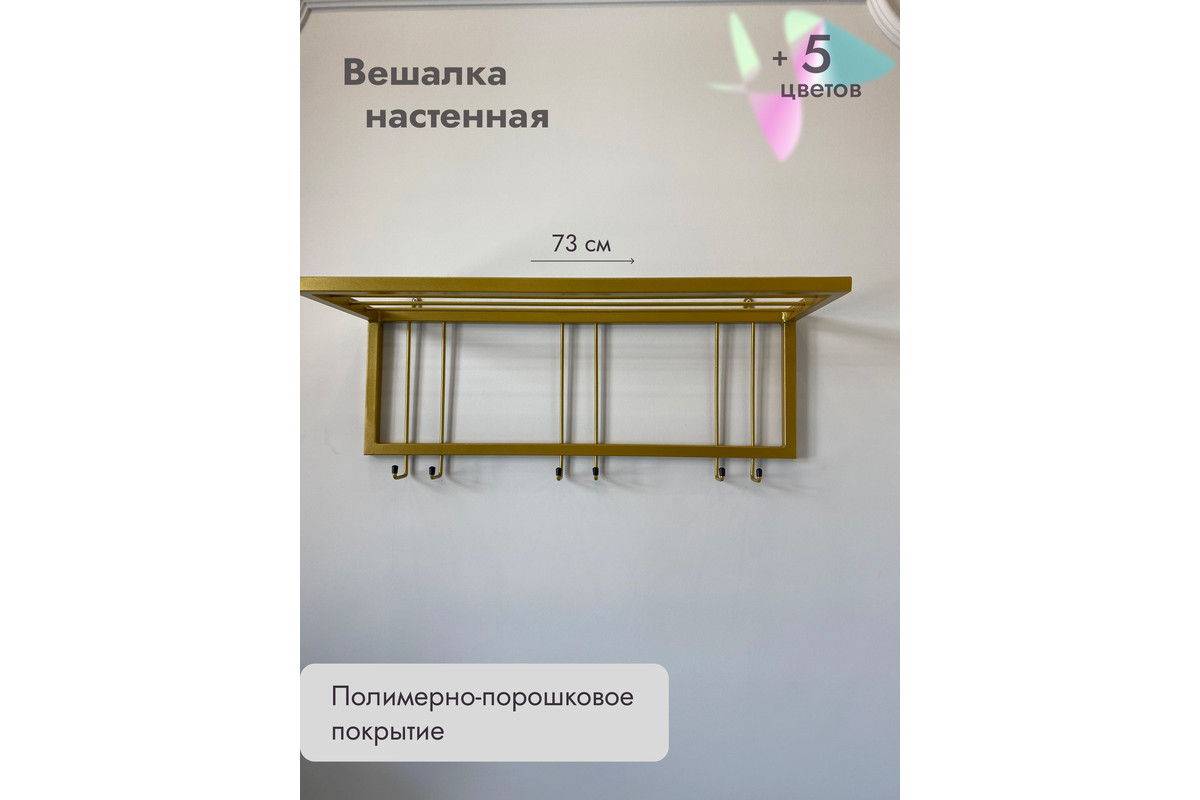 Вешалка настенная

+ 5 цветов

73 см

Полимерно-порошковое покрытие